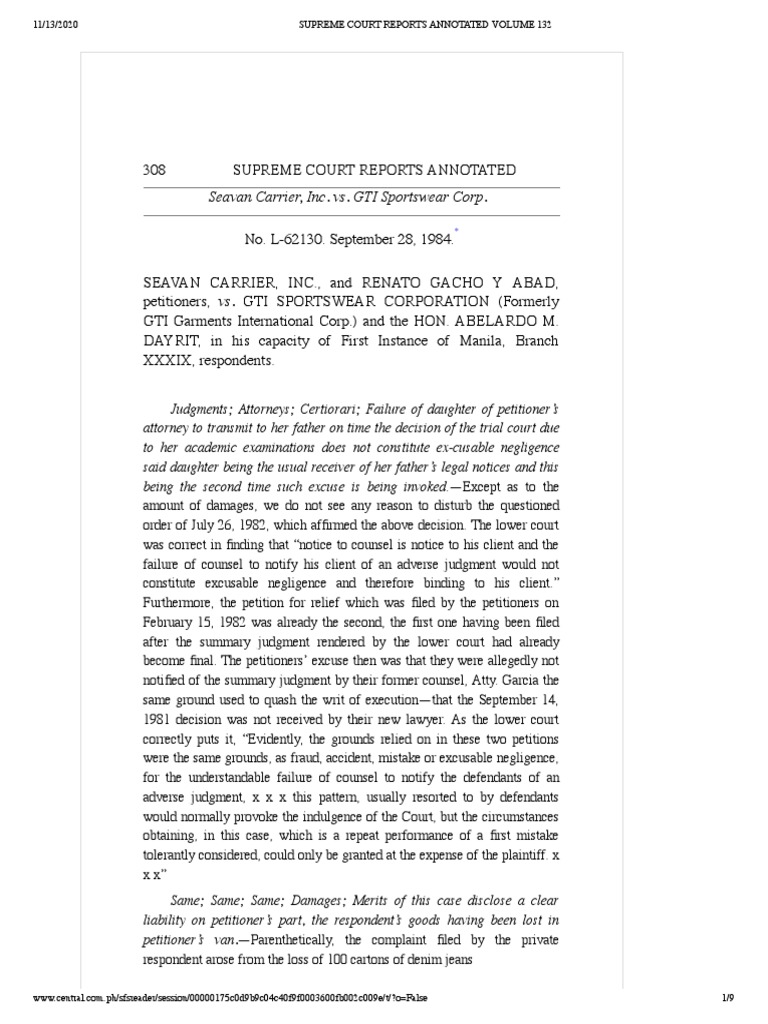 11/13/2020 SUPREME COURT REPORTS ANNOTATED VOLUME 132

308 SUPREME COURT REPORTS ANNOTATED

Seavan Carrier, Inc. vs. GTI Sportswear Corp.

No. L-62130. September 28, 1984.*

SEAVAN CARRIER, INC., and RENATO GACHO Y ABAD, petitioners, vs. GTI SPORTSWEAR CORPORATION (Formerly GTI Garments International Corp.) and the HON. ABELARDO M. DAYRIT, in his capacity of First Instance of Manila, Branch XXXIX, respondents.

Judgments; Attorneys; Certiorari; Failure of daughter of petitioner's attorney to transmit to her father on time the decision of the trial court due to her academic examinations does not constitute ex-cusable negligence said daughter being the usual receiver of her father's legal notices and this being the second time such excuse is being invoked.—Except as to the amount of damages, we do not see any reason to disturb the questioned order of July 26, 1982, which affirmed the above decision. The lower court was correct in finding that "notice to counsel is notice to his client and the failure of counsel to notify his client of an adverse judgment would not constitute excusable negligence and therefore binding to his client." Furthermore, the petition for relief which was filed by the petitioners on February 15, 1982 was already the second, the first one having been filed after the summary judgment rendered by the lower court had already become final. The petitioners' excuse then was that they were allegedly not notified of the summary judgment by their former counsel, Atty. Garcia the same ground used to quash the writ of execution—that the September 14, 1981 decision was not received by their new lawyer. As the lower court correctly puts it, "Evidently, the grounds relied on in these two petitions were the same grounds, as fraud, accident, mistake or excusable negligence, for the understandable failure of counsel to notify the defendants of an adverse judgment, x x x this pattern, usually resorted to by defendants would normally provoke the indulgence of the Court, but the circumstances obtaining, in this case, which is a repeat performance of a first mistake tolerantly considered, could only be granted at the expense of the plaintiff. x x x"

Same; Same; Same; Damages; Merits of this case disclose a clear liability on petitioner's part, the respondent's goods having been lost in petitioner's van.—Parenthetically, the complaint filed by the private respondent arose from the loss of 100 cartons of denim jeans

www.central.com.ph/sfsreader/session/00000175c0d9b9c04c40f9f0003600fb002c009e/t/?o=False 1/9